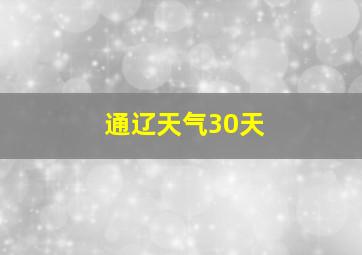 通辽天气30天